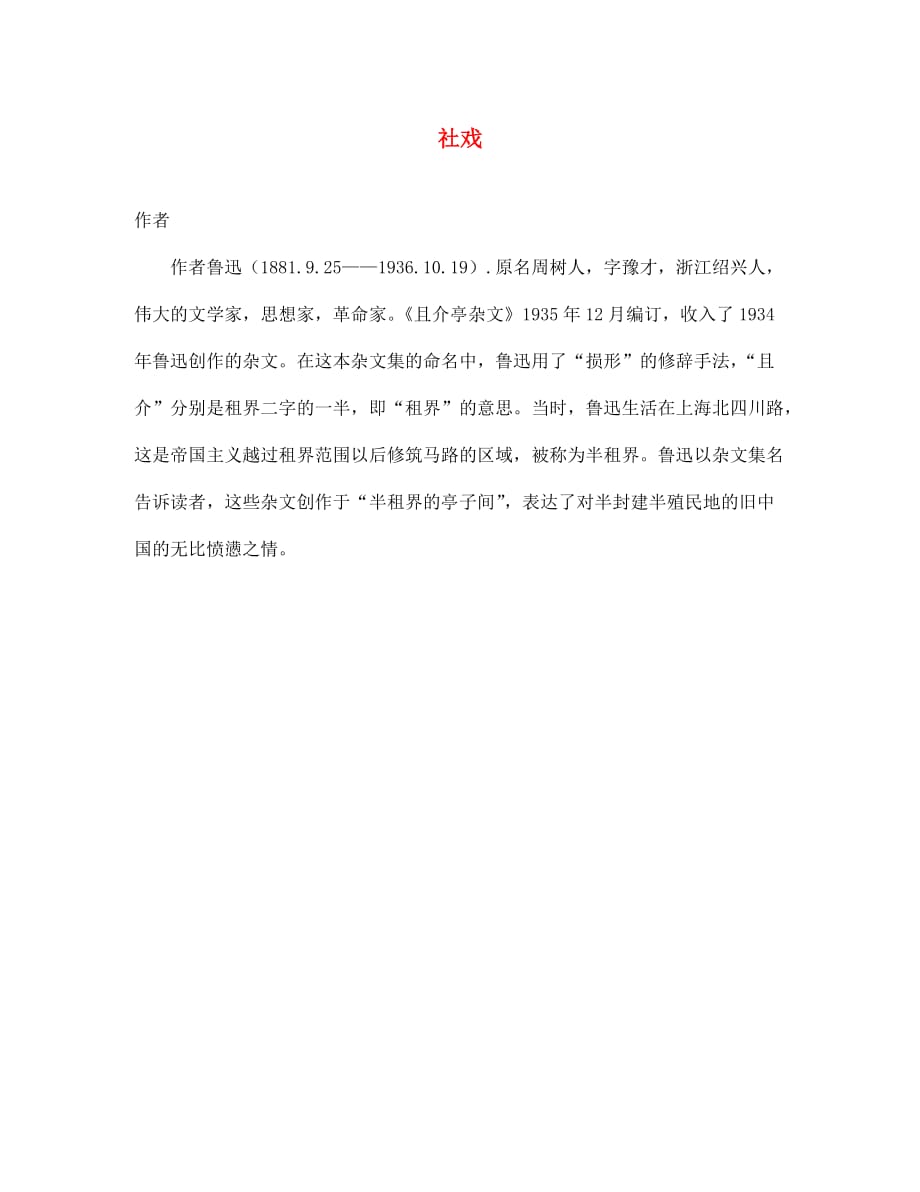 社戏

作者

作者鲁迅（1881.9.25——1936.10.19）.原名周树人，字豫才，浙江绍兴人，伟大的文学家，思想家，革命家。《且介亭杂文》1935年12月编订，收入了1934年鲁迅创作的杂文。在这本杂文集的命名中，鲁迅用了“损形”的修辞手法，“且介”分别是租界二字的一半，即“租界”的意思。当时，鲁迅生活在上海北四川路，这是帝国主义越过租界范围以后修筑马路的区域，被称为半租界。鲁迅以杂文集名告诉读者，这些杂文创作于“半租界的亭子间”，表达了对半封建半殖民地的旧中国的无比愤懑之情。